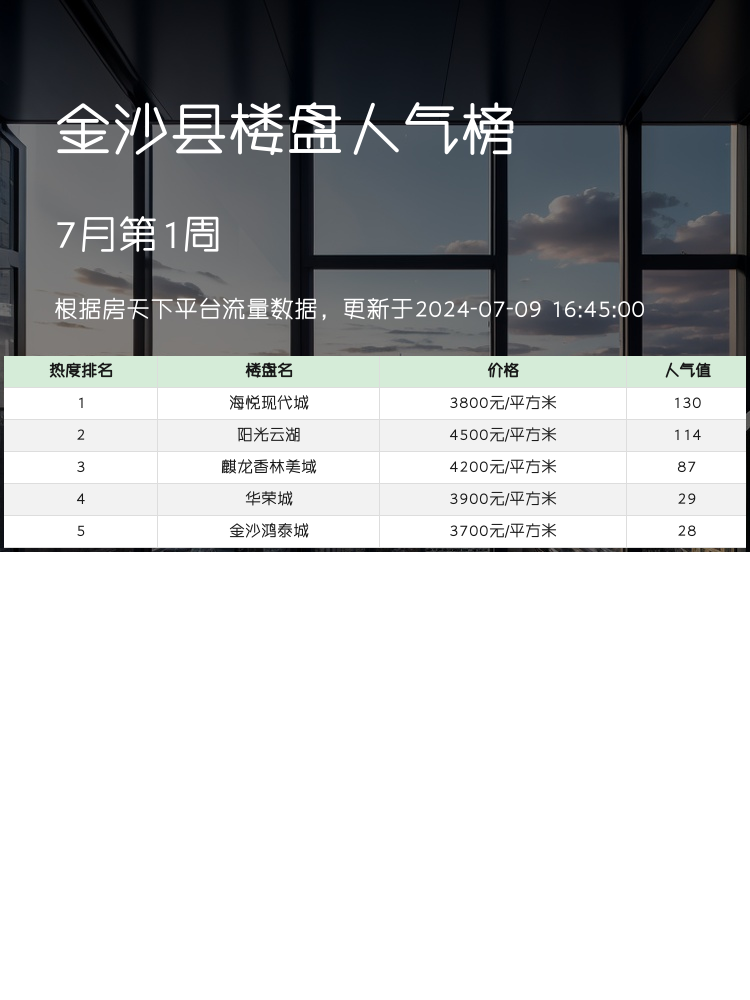 金沙县楼盘人气榜

7月第1周

根据房天下平台流量数据，更新于2024-07-09 16:45:00

| 热度排名 | 楼盘名 | 价格 | 人气值 |
|---|---|---|---|
| 1 | 海悦现代城 | 3800元/平方米 | 130 |
| 2 | 阳光云湖 | 4500元/平方米 | 114 |
| 3 | 麒龙香林美域 | 4200元/平方米 | 87 |
| 4 | 华荣城 | 3900元/平方米 | 29 |
| 5 | 金沙鸿泰城 | 3700元/平方米 | 28 |